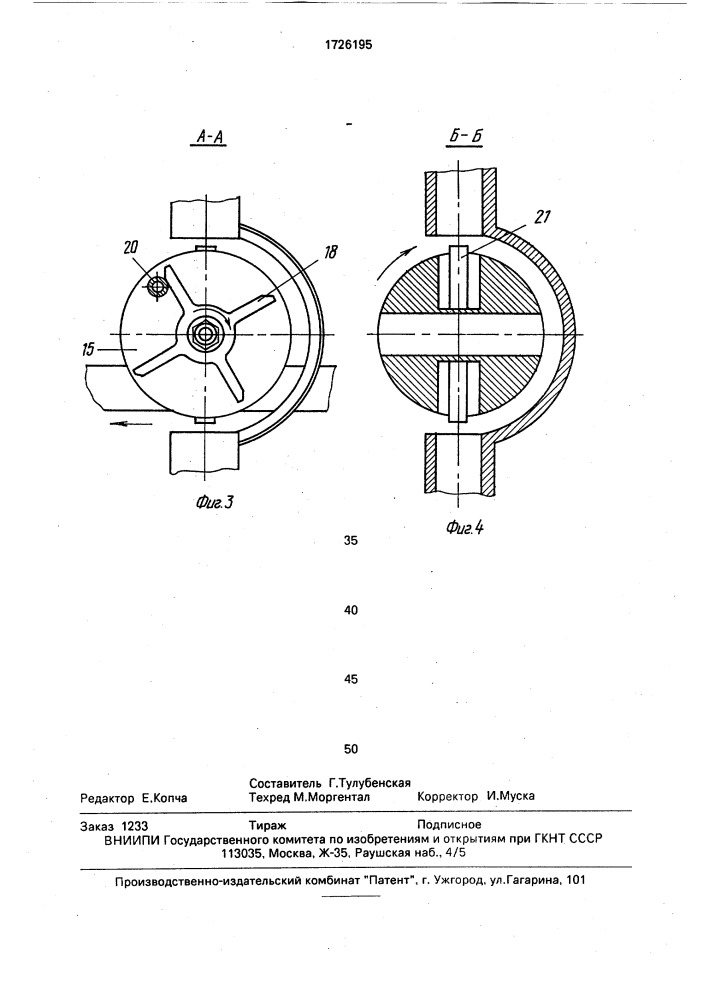 1726195

А-А

20

18

15

Фиг.3

Б-Б

21

Фиг.4

35

40

45

50

Редактор Е.Копча

Составитель Г.Тулубенская
Техред М.Моргентал

Корректор И.Муска

Заказ 1233

Тираж

Подписное

ВНИИПИ Государственного комитета по изобретениям и открытиям при ГКНТ СССР
113035, Москва, Ж-35, Раушская наб., 4/5

Производственно-издательский комбинат "Патент", г. Ужгород, ул.Гагарина, 101